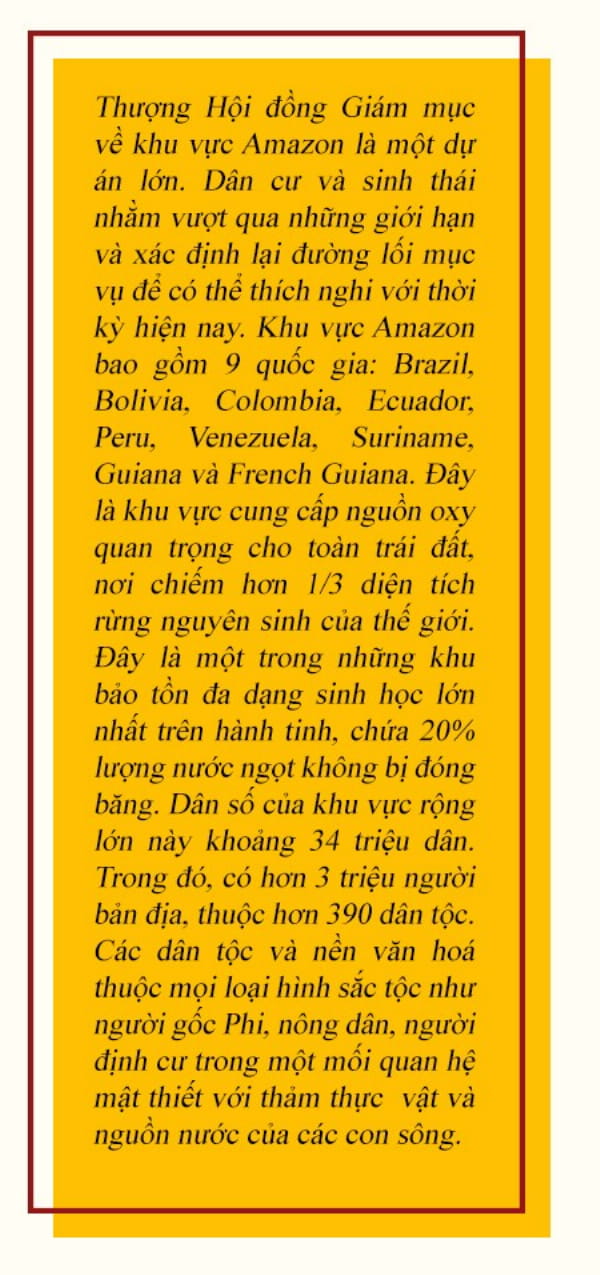 Thượng Hội đồng Giám mục về khu vực Amazon là một dự án lớn. Dân cư và sinh thái nhằm vượt qua những giới hạn và xác định lại đường lối mục vụ để có thể thích nghi với thời kỳ hiện nay. Khu vực Amazon bao gồm 9 quốc gia: Brazil, Bolivia, Colombia, Ecuador, Peru, Venezuela, Suriname, Guiana và French Guiana. Đây là khu vực cung cấp nguồn oxy quan trọng cho toàn trái đất, nơi chiếm hơn 1/3 diện tích rừng nguyên sinh của thế giới. Đây là một trong những khu bảo tồn đa dạng sinh học lớn nhất trên hành tinh, chứa 20% lượng nước ngọt không bị đóng băng. Dân số của khu vực rộng lớn này khoảng 34 triệu dân. Trong đó, có hơn 3 triệu người bản địa, thuộc hơn 390 dân tộc. Các dân tộc và nền văn hoá thuộc mọi loại hình sắc tộc như người gốc Phi, nông dân, người định cư trong một mối quan hệ mật thiết với thảm thực vật và nguồn nước của các con sông.